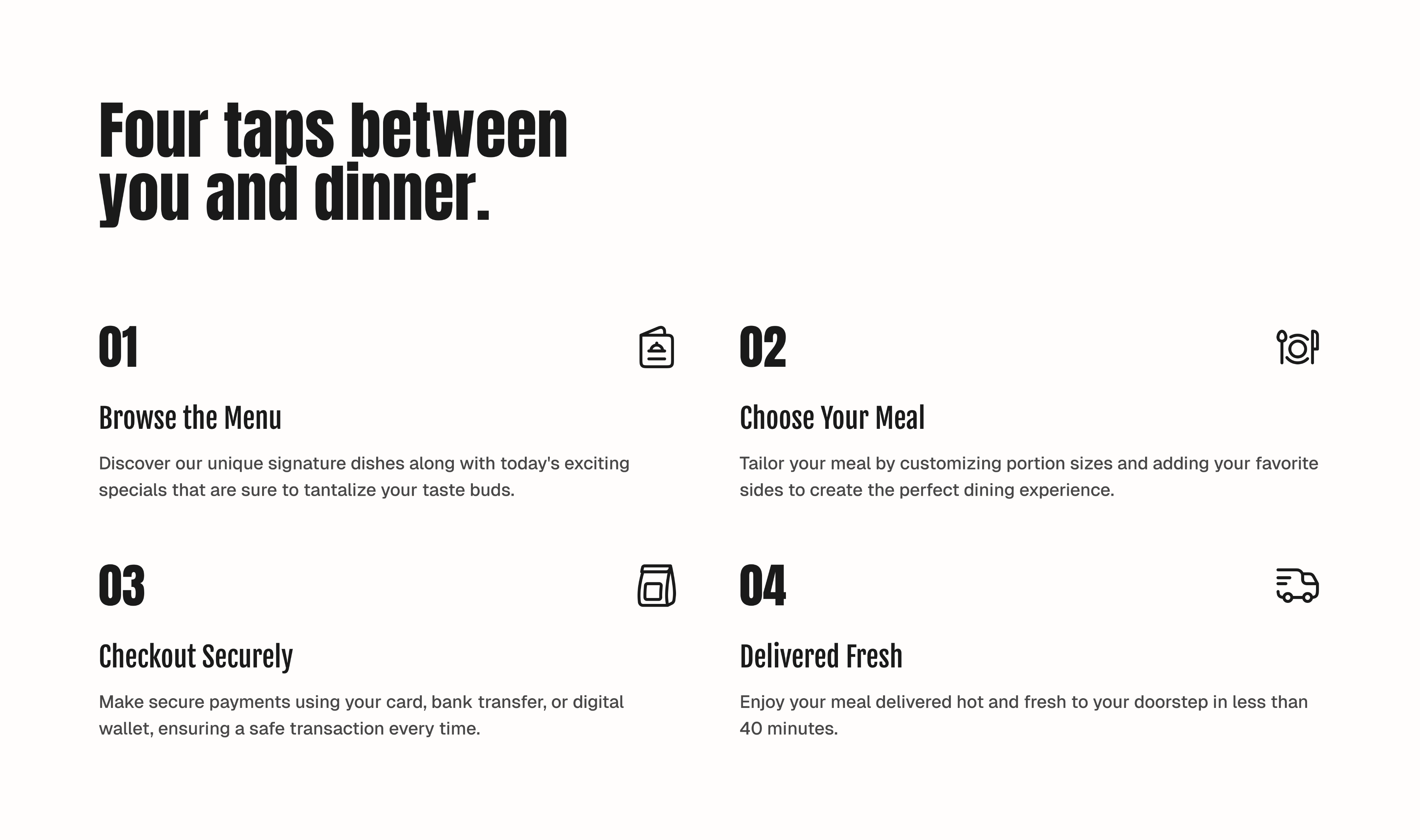 Four taps between you and dinner.

01

Browse the Menu

Discover our unique signature dishes along with today's exciting specials that are sure to tantalize your taste buds.

02

Choose Your Meal

Tailor your meal by customizing portion sizes and adding your favorite sides to create the perfect dining experience.

03

Checkout Securely

Make secure payments using your card, bank transfer, or digital wallet, ensuring a safe transaction every time.

04

Delivered Fresh

Enjoy your meal delivered hot and fresh to your doorstep in less than 40 minutes.